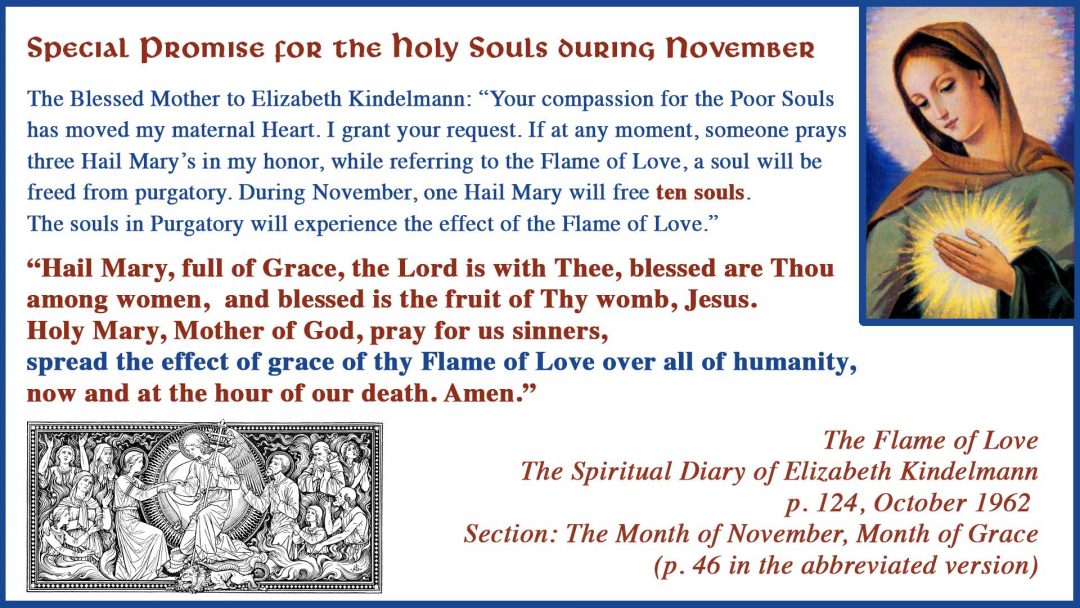 Special Promise for the Holy Souls during November

The Blessed Mother to Elizabeth Kindelmann: “Your compassion for the Poor Souls has moved my maternal Heart. I grant your request. If at any moment, someone prays three Hail Mary’s in my honor, while referring to the Flame of Love, a soul will be freed from purgatory. During November, one Hail Mary will free ten souls.
The souls in Purgatory will experience the effect of the Flame of Love.”

“Hail Mary, full of Grace, the Lord is with Thee, blessed are Thou among women, and blessed is the fruit of Thy womb, Jesus.
Holy Mary, Mother of God, pray for us sinners,
spread the effect of grace of thy Flame of Love over all of humanity,
now and at the hour of our death. Amen.”

The Flame of Love
The Spiritual Diary of Elizabeth Kindelmann
p. 124, October 1962
Section: The Month of November, Month of Grace
(p. 46 in the abbreviated version)